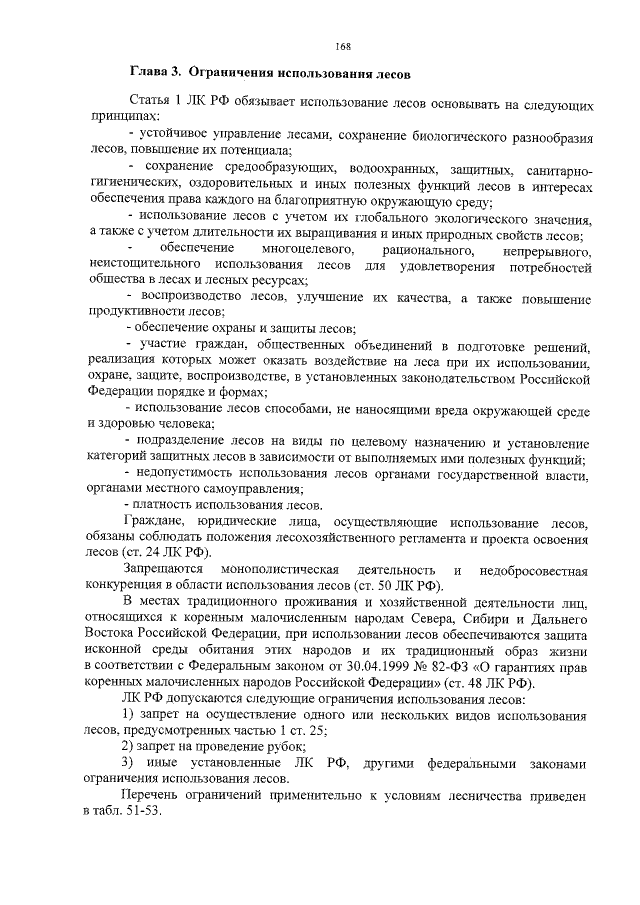 168

Глава 3. Ограничения использования лесов

Статья 1 ЛК РФ обязывает использование лесов основывать на следующих принципах:

- устойчивое управление лесами, сохранение биологического разнообразия лесов, повышение их потенциала;

- сохранение средообразующих, водоохранных, защитных, санитарно-гигиенических, оздоровительных и иных полезных функций лесов в интересах обеспечения права каждого на благоприятную окружающую среду;

- использование лесов с учетом их глобального экологического значения, а также с учетом длительности их выращивания и иных природных свойств лесов;

- обеспечение многоцелевого, рационального, непрерывного, неистощительного использования лесов для удовлетворения потребностей общества в лесах и лесных ресурсах;

- воспроизводство лесов, улучшение их качества, а также повышение продуктивности лесов;

- обеспечение охраны и защиты лесов;

- участие граждан, общественных объединений в подготовке решений, реализация которых может оказать воздействие на леса при их использовании, охране, защите, воспроизводстве, в установленных законодательством Российской Федерации порядке и формах;

- использование лесов способами, не наносящими вреда окружающей среде и здоровью человека;

- подразделение лесов на виды по целевому назначению и установление категорий защитных лесов в зависимости от выполняемых ими полезных функций;

- недопустимость использования лесов органами государственной власти, органами местного самоуправления;

- платность использования лесов.

Граждане, юридические лица, осуществляющие использование лесов, обязаны соблюдать положения лесохозяйственного регламента и проекта освоения лесов (ст. 24 ЛК РФ).

Запрещаются монополистическая деятельность и недобросовестная конкуренция в области использования лесов (ст. 50 ЛК РФ).

В местах традиционного проживания и хозяйственной деятельности лиц, относящихся к коренным малочисленным народам Севера, Сибири и Дальнего Востока Российской Федерации, при использовании лесов обеспечиваются защита исконной среды обитания этих народов и их традиционный образ жизни в соответствии с Федеральным законом от 30.04.1999 № 82-ФЗ «О гарантиях прав коренных малочисленных народов Российской Федерации» (ст. 48 ЛК РФ).

ЛК РФ допускаются следующие ограничения использования лесов:

1) запрет на осуществление одного или нескольких видов использования лесов, предусмотренных частью 1 ст. 25;

2) запрет на проведение рубок;

3) иные установленные ЛК РФ, другими федеральными законами ограничения использования лесов.

Перечень ограничений применительно к условиям лесничества приведен в табл. 51-53.